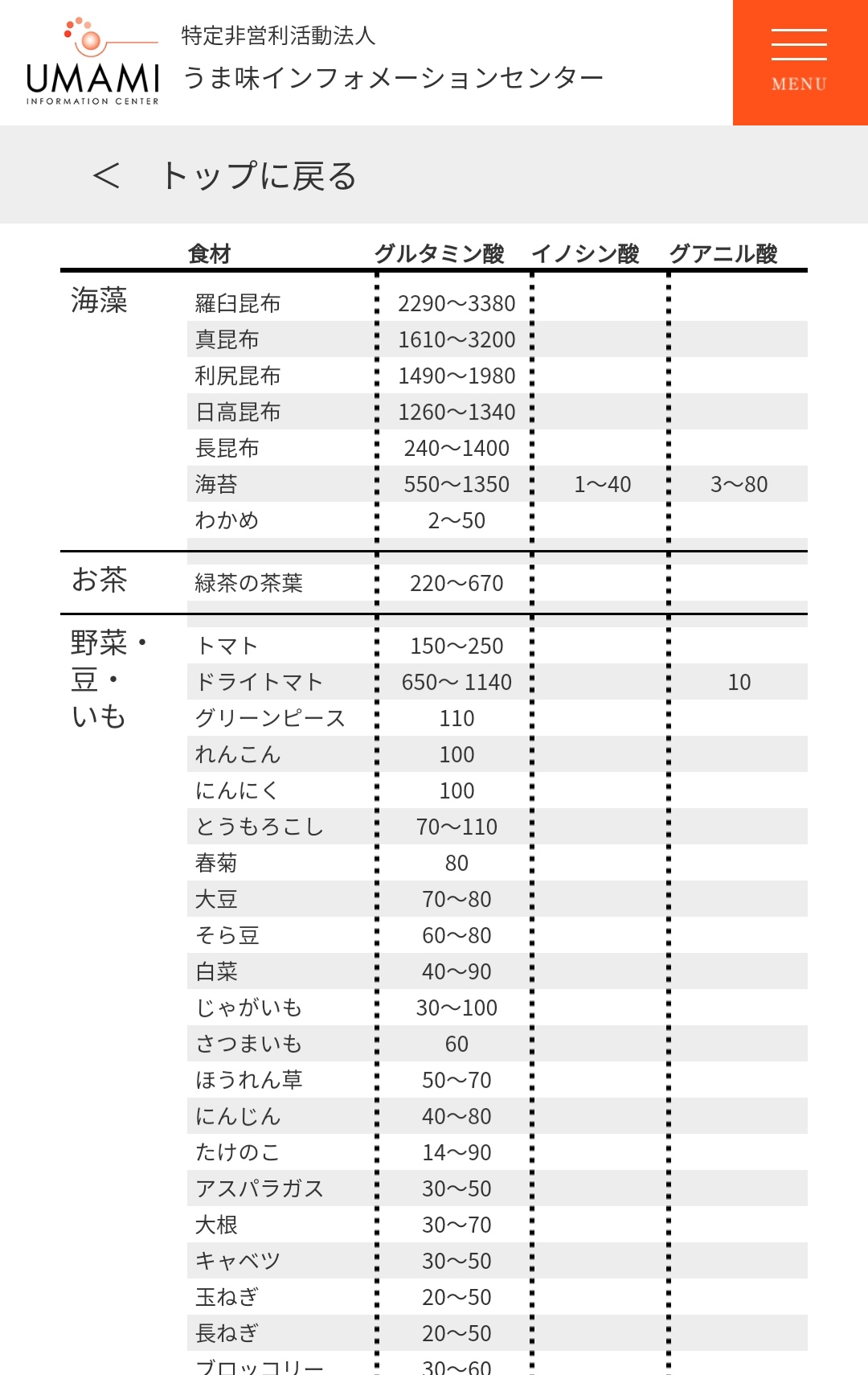 UMAMI
INFORMATION CENTER

特定非営利活動法人
うま味インフォメーションセンター

MENU

＜　トップに戻る

| | 食材 | グルタミン酸 | イノシン酸 | グアニル酸 |
|---|---|---|---|---|
| 海藻 | 羅臼昆布 | 2290〜3380 | | |
| | 真昆布 | 1610〜3200 | | |
| | 利尻昆布 | 1490〜1980 | | |
| | 日高昆布 | 1260〜1340 | | |
| | 長昆布 | 240〜1400 | | |
| | 海苔 | 550〜1350 | 1〜40 | 3〜80 |
| | わかめ | 2〜50 | | |
| お茶 | 緑茶の茶葉 | 220〜670 | | |
| 野菜・豆・いも | トマト | 150〜250 | | |
| | ドライトマト | 650〜 1140 | | 10 |
| | グリーンピース | 110 | | |
| | れんこん | 100 | | |
| | にんにく | 100 | | |
| | とうもろこし | 70〜110 | | |
| | 春菊 | 80 | | |
| | 大豆 | 70〜80 | | |
| | そら豆 | 60〜80 | | |
| | 白菜 | 40〜90 | | |
| | じゃがいも | 30〜100 | | |
| | さつまいも | 60 | | |
| | ほうれん草 | 50〜70 | | |
| | にんじん | 40〜80 | | |
| | たけのこ | 14〜90 | | |
| | アスパラガス | 30〜50 | | |
| | 大根 | 30〜70 | | |
| | キャベツ | 30〜50 | | |
| | 玉ねぎ | 20〜50 | | |
| | 長ねぎ | 20〜50 | | |
| | ブロッコリー | 30〜60 | | |